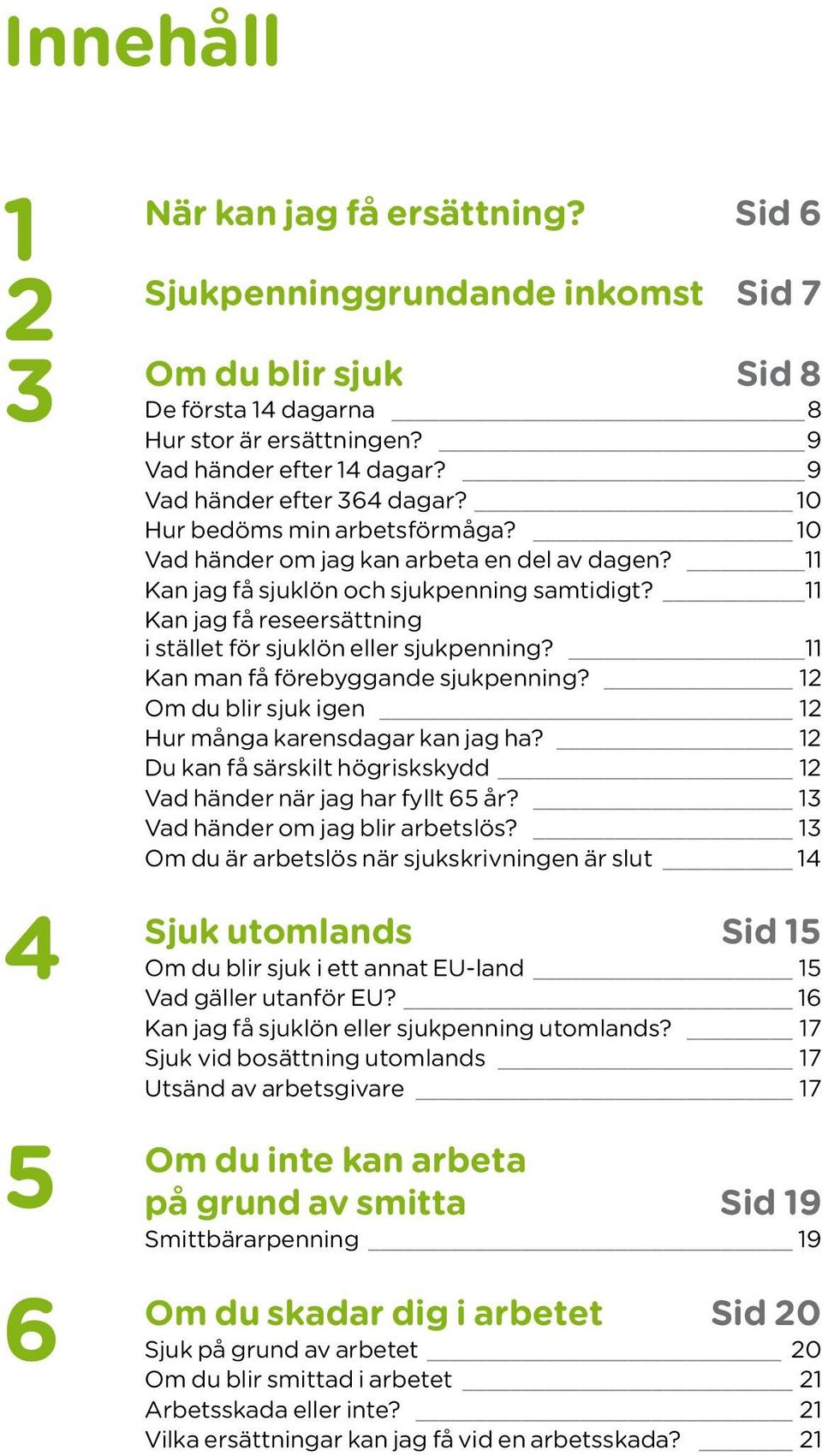 Innehåll

1 När kan jag få ersättning? Sid 6

2 Sjukpenninggrundande inkomst Sid 7

3 Om du blir sjuk Sid 8
De första 14 dagarna 8
Hur stor är ersättningen? 9
Vad händer efter 14 dagar? 9
Vad händer efter 364 dagar? 10
Hur bedöms min arbetsförmåga? 10
Vad händer om jag kan arbeta en del av dagen? 11
Kan jag få sjuklön och sjukpenning samtidigt? 11
Kan jag få reseersättning i stället för sjuklön eller sjukpenning? 11
Kan man få förebyggande sjukpenning? 12
Om du blir sjuk igen 12
Hur många karensdagar kan jag ha? 12
Du kan få särskilt högriskskydd 12
Vad händer när jag har fyllt 65 år? 13
Vad händer om jag blir arbetslös? 13
Om du är arbetslös när sjukskrivningen är slut 14

4 Sjuk utomlands Sid 15
Om du blir sjuk i ett annat EU-land 15
Vad gäller utanför EU? 16
Kan jag få sjuklön eller sjukpenning utomlands? 17
Sjuk vid bosättning utomlands 17
Utsänd av arbetsgivare 17

5 Om du inte kan arbeta på grund av smitta Sid 19
Smittbärarpenning 19

6 Om du skadar dig i arbetet Sid 20
Sjuk på grund av arbetet 20
Om du blir smittad i arbetet 21
Arbetsskada eller inte? 21
Vilka ersättningar kan jag få vid en arbetsskada? 21